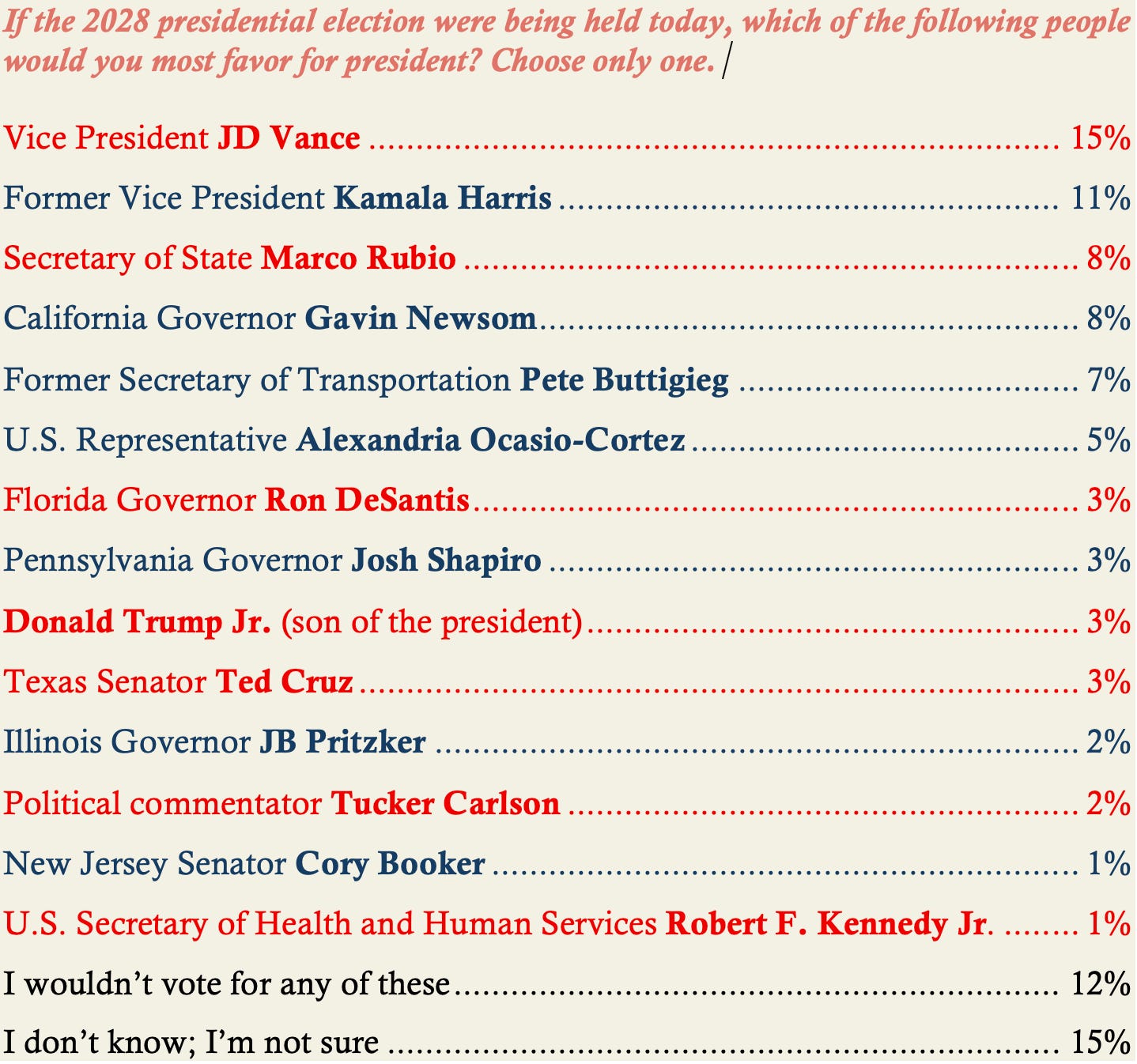 If the 2028 presidential election were being held today, which of the following people would you most favor for president? Choose only one.

Vice President JD Vance 15%

Former Vice President Kamala Harris 11%

Secretary of State Marco Rubio 8%

California Governor Gavin Newsom 8%

Former Secretary of Transportation Pete Buttigieg 7%

U.S. Representative Alexandria Ocasio-Cortez 5%

Florida Governor Ron DeSantis 3%

Pennsylvania Governor Josh Shapiro 3%

Donald Trump Jr. (son of the president) 3%

Texas Senator Ted Cruz 3%

Illinois Governor JB Pritzker 2%

Political commentator Tucker Carlson 2%

New Jersey Senator Cory Booker 1%

U.S. Secretary of Health and Human Services Robert F. Kennedy Jr. 1%

I wouldn't vote for any of these 12%

I don't know; I'm not sure 15%